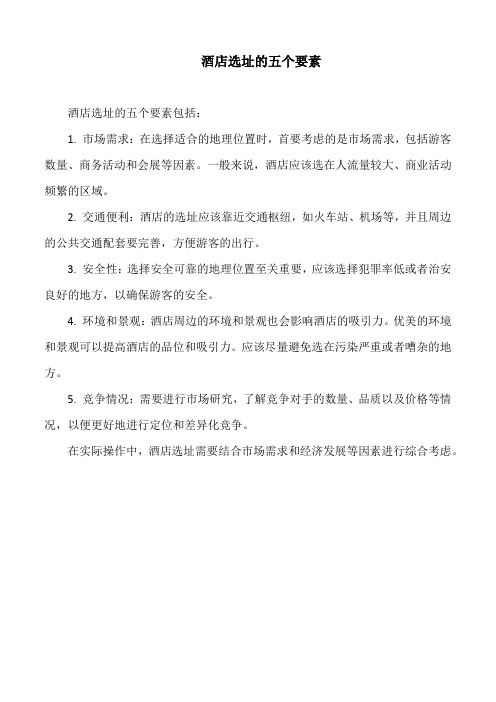 酒店选址的五个要素

酒店选址的五个要素包括：

1. 市场需求：在选择适合的地理位置时，首要考虑的是市场需求，包括游客数量、商务活动和会展等因素。一般来说，酒店应该选在人流量较大、商业活动频繁的区域。

2. 交通便利：酒店的选址应该靠近交通枢纽，如火车站、机场等，并且周边的公共交通配套要完善，方便游客的出行。

3. 安全性：选择安全可靠的地理位置至关重要，应该选择犯罪率低或者治安良好的地方，以确保游客的安全。

4. 环境和景观：酒店周边的环境和景观也会影响酒店的吸引力。优美的环境和景观可以提高酒店的品位和吸引力。应该尽量避免选在污染严重或者嘈杂的地方。

5. 竞争情况：需要进行市场研究，了解竞争对手的数量、品质以及价格等情况，以便更好地进行定位和差异化竞争。

在实际操作中，酒店选址需要结合市场需求和经济发展等因素进行综合考虑。